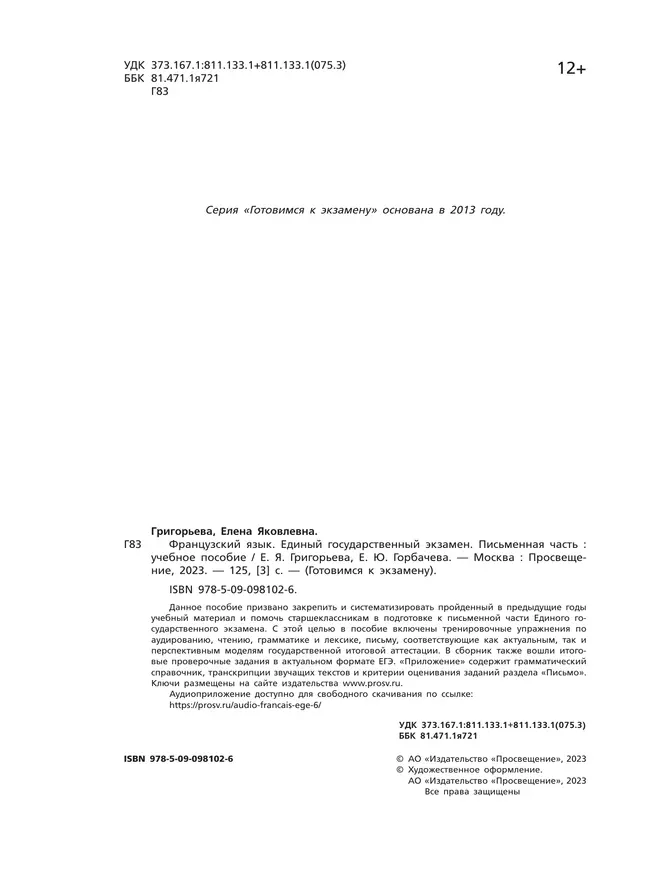 УДК 373.167.1:811.133.1+811.133.1(075.3)
ББК 81.471.1я721
Г83

12+

Серия «Готовимся к экзамену» основана в 2013 году.

Григорьева, Елена Яковлевна.

Г83 Французский язык. Единый государственный экзамен. Письменная часть : учебное пособие / Е. Я. Григорьева, Е. Ю. Горбачева. — Москва : Просвещение, 2023. — 125, [3] с. — (Готовимся к экзамену).

ISBN 978-5-09-098102-6.

Данное пособие призвано закрепить и систематизировать пройденный в предыдущие годы учебный материал и помочь старшеклассникам в подготовке к письменной части Единого государственного экзамена. С этой целью в пособие включены тренировочные упражнения по аудированию, чтению, грамматике и лексике, письму, соответствующие как актуальным, так и перспективным моделям государственной итоговой аттестации. В сборник также вошли итоговые проверочные задания в актуальном формате ЕГЭ. «Приложение» содержит грамматический справочник, транскрипции звучащих текстов и критерии оценивания заданий раздела «Письмо». Ключи размещены на сайте издательства www.prosv.ru.

Аудиоприложение доступно для свободного скачивания по ссылке: https://prosv.ru/audio-francais-ege-6/

УДК 373.167.1:811.133.1+811.133.1(075.3)
ББК 81.471.1я721

ISBN 978-5-09-098102-6

© АО «Издательство «Просвещение», 2023
© Художественное оформление.
АО «Издательство «Просвещение», 2023
Все права защищены